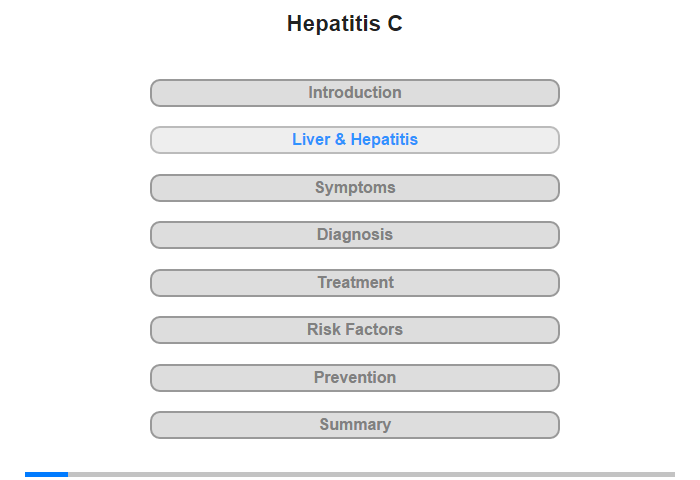 Hepatitis C

Introduction

Liver & Hepatitis

Symptoms

Diagnosis

Treatment

Risk Factors

Prevention

Summary